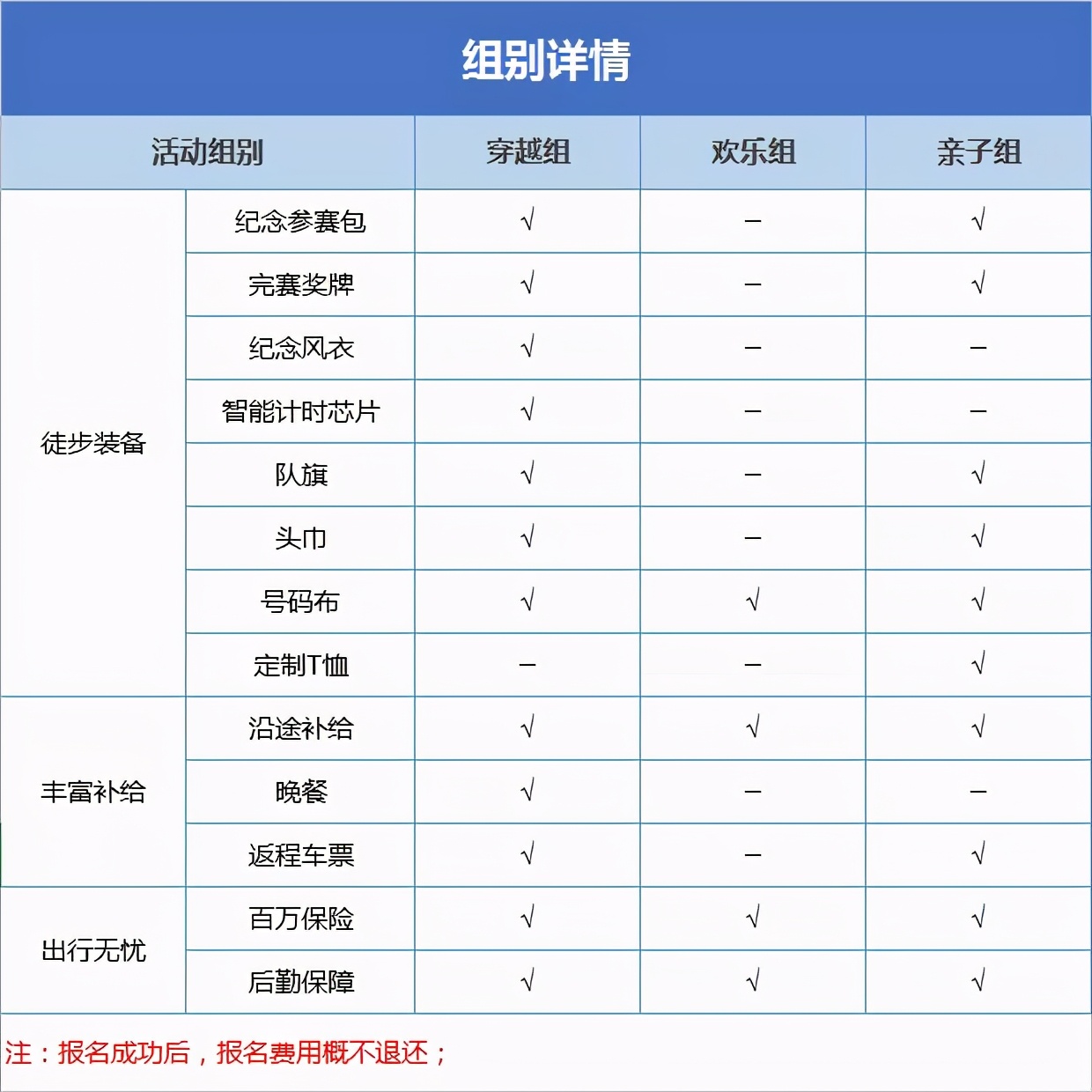 组别详情

| 活动组别 | | 穿越组 | 欢乐组 | 亲子组 |
|---|---|---|---|---|
| 徒步装备 | 纪念参赛包 | √ | — | √ |
| | 完赛奖牌 | √ | — | √ |
| | 纪念风衣 | √ | — | — |
| | 智能计时芯片 | √ | — | — |
| | 队旗 | √ | — | √ |
| | 头巾 | √ | — | √ |
| | 号码布 | √ | √ | √ |
| | 定制T恤 | — | — | √ |
| 丰富补给 | 沿途补给 | √ | √ | √ |
| | 晚餐 | √ | — | — |
| | 返程车票 | √ | — | √ |
| 出行无忧 | 百万保险 | √ | √ | √ |
| | 后勤保障 | √ | √ | √ |

注：报名成功后，报名费用概不退还；